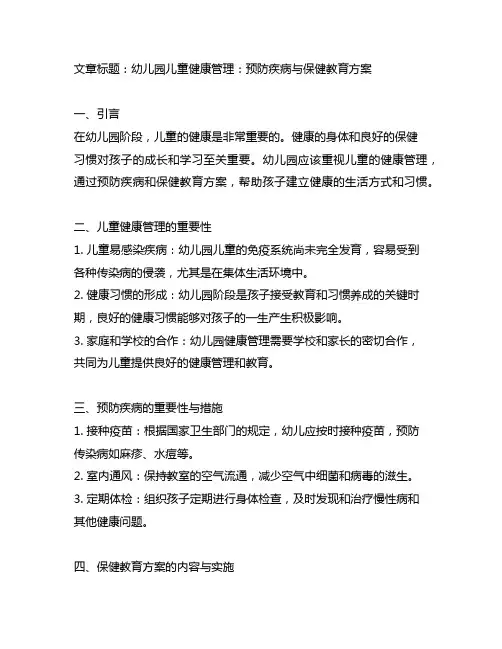 文章标题：幼儿园儿童健康管理：预防疾病与保健教育方案

一、引言
在幼儿园阶段，儿童的健康是非常重要的。健康的身体和良好的保健习惯对孩子的成长和学习至关重要。幼儿园应该重视儿童的健康管理，通过预防疾病和保健教育方案，帮助孩子建立健康的生活方式和习惯。

二、儿童健康管理的重要性
1. 儿童易感染疾病：幼儿园儿童的免疫系统尚未完全发育，容易受到各种传染病的侵袭，尤其是在集体生活环境中。
2. 健康习惯的形成：幼儿园阶段是孩子接受教育和习惯养成的关键时期，良好的健康习惯能够对孩子的一生产生积极影响。
3. 家庭和学校的合作：幼儿园健康管理需要学校和家长的密切合作，共同为儿童提供良好的健康管理和教育。

三、预防疾病的重要性与措施
1. 接种疫苗：根据国家卫生部门的规定，幼儿应按时接种疫苗，预防传染病如麻疹、水痘等。
2. 室内通风：保持教室的空气流通，减少空气中细菌和病毒的滋生。
3. 定期体检：组织孩子定期进行身体检查，及时发现和治疗慢性病和其他健康问题。

四、保健教育方案的内容与实施